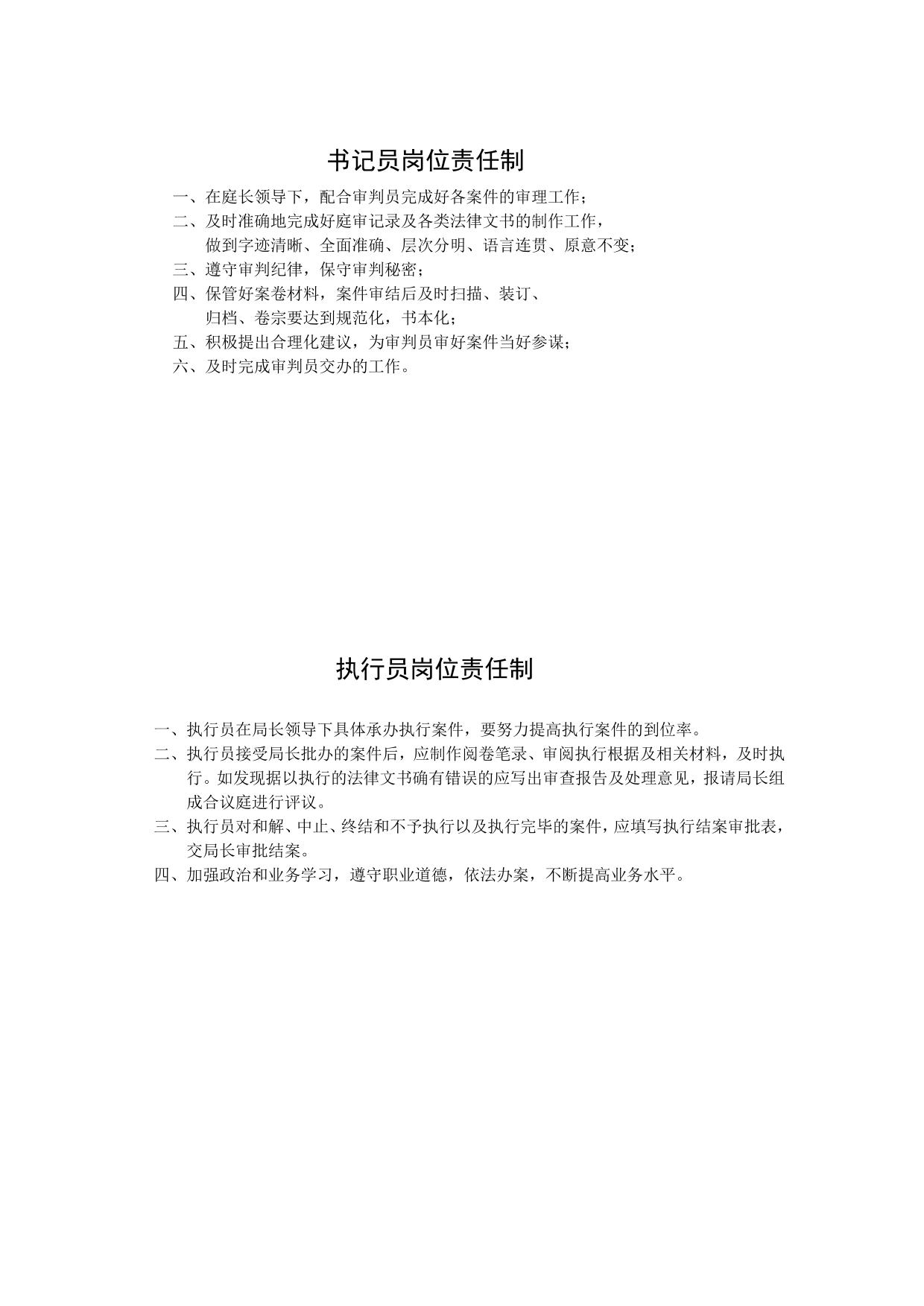 书记员岗位责任制

一、在庭长领导下，配合审判员完成好各案件的审理工作；

二、及时准确地完成好庭审记录及各类法律文书的制作工作，做到字迹清晰、全面准确、层次分明、语言连贯、原意不变；

三、遵守审判纪律，保守审判秘密；

四、保管好案卷材料，案件审结后及时扫描、装订、归档、卷宗要达到规范化，书本化；

五、积极提出合理化建议，为审判员审好案件当好参谋；

六、及时完成审判员交办的工作。

执行员岗位责任制

一、执行员在局长领导下具体承办执行案件，要努力提高执行案件的到位率。

二、执行员接受局长批办的案件后，应制作阅卷笔录、审阅执行根据及相关材料，及时执行。如发现据以执行的法律文书确有错误的应写出审查报告及处理意见，报请局长组成合议庭进行评议。

三、执行员对和解、中止、终结和不予执行以及执行完毕的案件，应填写执行结案审批表，交局长审批结案。

四、加强政治和业务学习，遵守职业道德，依法办案，不断提高业务水平。